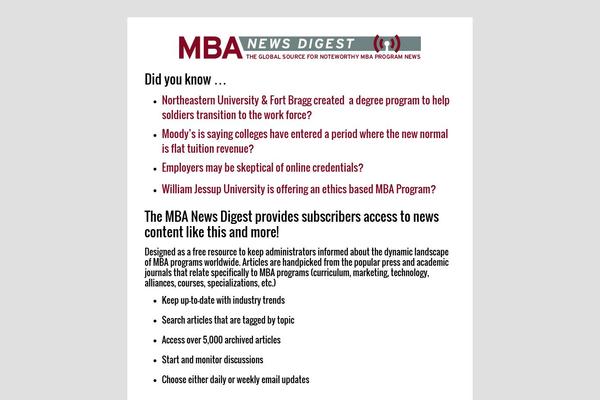 MBA NEWS DIGEST
THE GLOBAL SOURCE FOR NOTEWORTHY MBA PROGRAM NEWS

Did you know …

- Northeastern University & Fort Bragg created a degree program to help soldiers transition to the work force?
- Moody's is saying colleges have entered a period where the new normal is flat tuition revenue?
- Employers may be skeptical of online credentials?
- William Jessup University is offering an ethics based MBA Program?

The MBA News Digest provides subscribers access to news content like this and more!

Designed as a free resource to keep administrators informed about the dynamic landscape of MBA programs worldwide. Articles are handpicked from the popular press and academic journals that relate specifically to MBA programs (curriculum, marketing, technology, alliances, courses, specializations, etc.)

- Keep up-to-date with industry trends
- Search articles that are tagged by topic
- Access over 5,000 archived articles
- Start and monitor discussions
- Choose either daily or weekly email updates